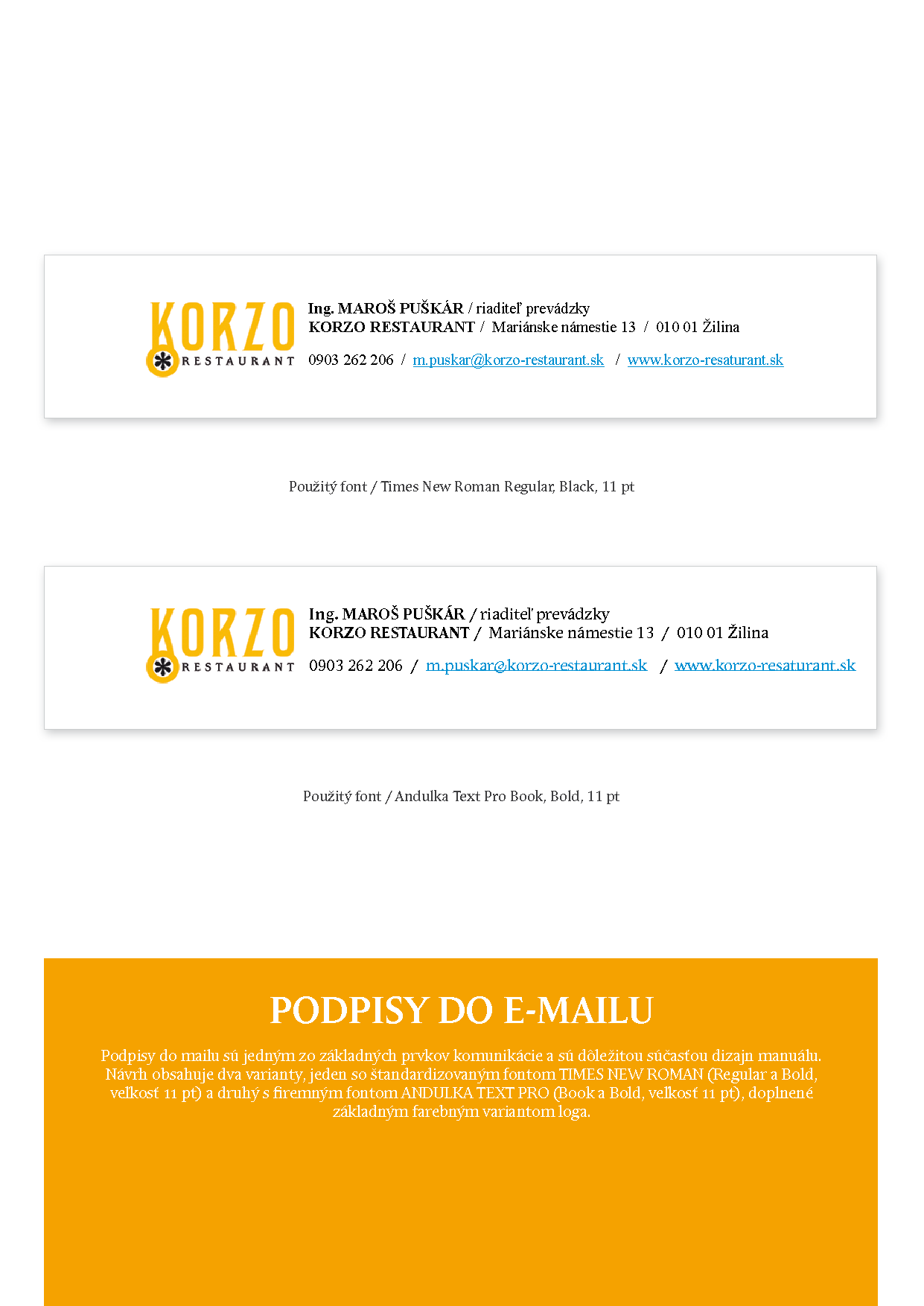 KORZO RESTAURANT

Ing. MAROŠ PUŠKÁR / riaditeľ prevádzky
KORZO RESTAURANT / Mariánske námestie 13 / 010 01 Žilina

0903 262 206 / m.puskar@korzo-restaurant.sk / www.korzo-resaturant.sk

Použitý font / Times New Roman Regular, Black, 11 pt

KORZO RESTAURANT

Ing. MAROŠ PUŠKÁR / riaditeľ prevádzky
KORZO RESTAURANT / Mariánske námestie 13 / 010 01 Žilina

0903 262 206 / m.puskar@korzo-restaurant.sk / www.korzo-resaturant.sk

Použitý font / Andulka Text Pro Book, Bold, 11 pt

PODPISY DO E-MAILU

Podpisy do mailu sú jedným zo základných prvkov komunikácie a sú dôležitou súčasťou dizajn manuálu. Návrh obsahuje dva varianty, jeden so štandardizovaným fontom TIMES NEW ROMAN (Regular a Bold, veľkosť 11 pt) a druhý s firemným fontom ANDULKA TEXT PRO (Book a Bold, veľkosť 11 pt), doplnené základným farebným variantom loga.